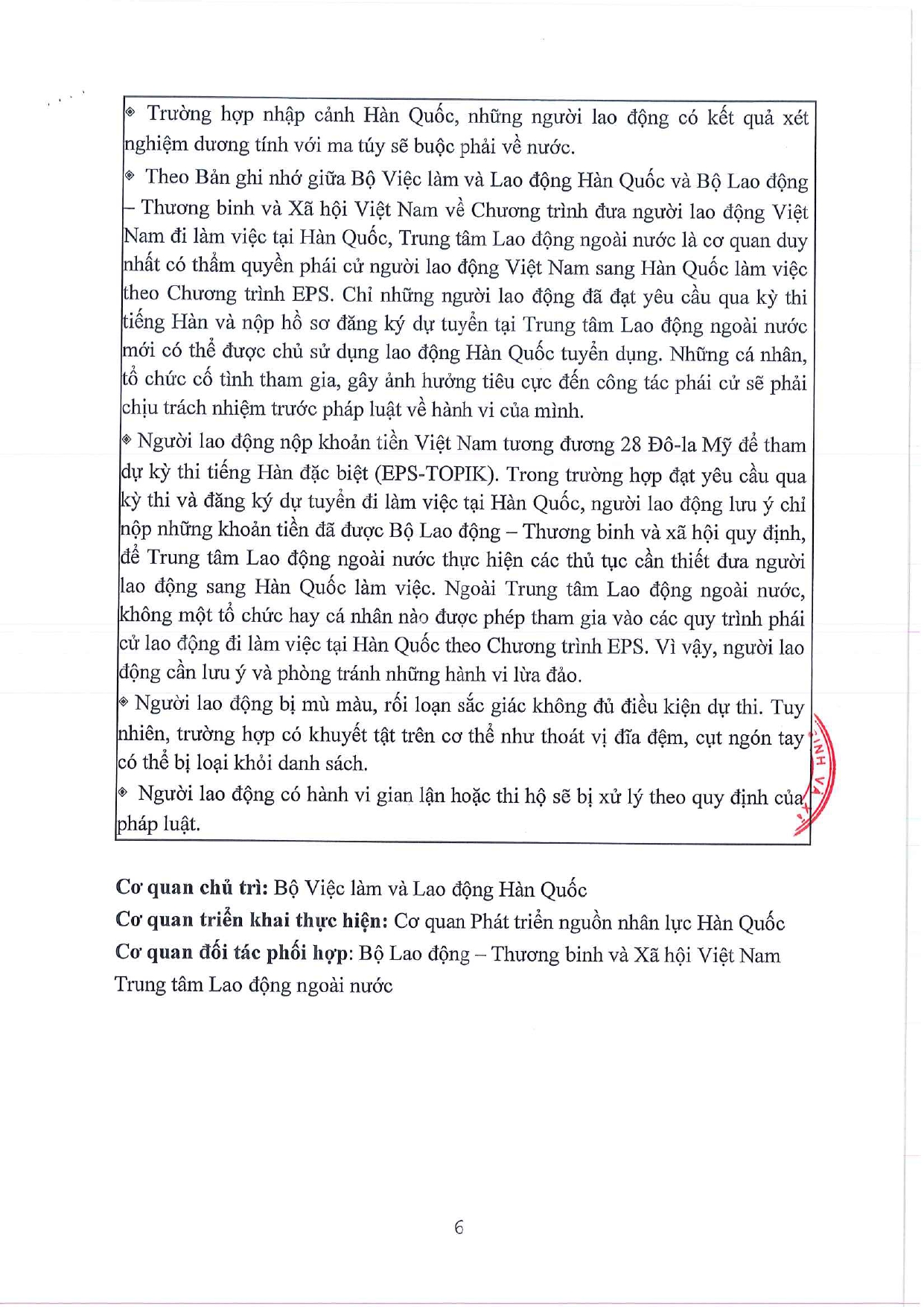 ◈ Trường hợp nhập cảnh Hàn Quốc, những người lao động có kết quả xét nghiệm dương tính với ma túy sẽ buộc phải về nước.

◈ Theo Bản ghi nhớ giữa Bộ Việc làm và Lao động Hàn Quốc và Bộ Lao động – Thương binh và Xã hội Việt Nam về Chương trình đưa người lao động Việt Nam đi làm việc tại Hàn Quốc, Trung tâm Lao động ngoài nước là cơ quan duy nhất có thẩm quyền phái cử người lao động Việt Nam sang Hàn Quốc làm việc theo Chương trình EPS. Chỉ những người lao động đã đạt yêu cầu qua kỳ thi tiếng Hàn và nộp hồ sơ đăng ký dự tuyển tại Trung tâm Lao động ngoài nước mới có thể được chủ sử dụng lao động Hàn Quốc tuyển dụng. Những cá nhân, tổ chức cố tình tham gia, gây ảnh hưởng tiêu cực đến công tác phái cử sẽ phải chịu trách nhiệm trước pháp luật về hành vi của mình.

◈ Người lao động nộp khoản tiền Việt Nam tương đương 28 Đô-la Mỹ để tham dự kỳ thi tiếng Hàn đặc biệt (EPS-TOPIK). Trong trường hợp đạt yêu cầu qua kỳ thi và đăng ký dự tuyển đi làm việc tại Hàn Quốc, người lao động lưu ý chỉ nộp những khoản tiền đã được Bộ Lao động – Thương binh và xã hội quy định, để Trung tâm Lao động ngoài nước thực hiện các thủ tục cần thiết đưa người lao động sang Hàn Quốc làm việc. Ngoài Trung tâm Lao động ngoài nước, không một tổ chức hay cá nhân nào được phép tham gia vào các quy trình phái cử lao động đi làm việc tại Hàn Quốc theo Chương trình EPS. Vì vậy, người lao động cần lưu ý và phòng tránh những hành vi lừa đảo.

◈ Người lao động bị mù màu, rối loạn sắc giác không đủ điều kiện dự thi. Tuy nhiên, trường hợp có khuyết tật trên cơ thể như thoát vị đĩa đệm, cụt ngón tay có thể bị loại khỏi danh sách.

◈ Người lao động có hành vi gian lận hoặc thi hộ sẽ bị xử lý theo quy định của pháp luật.

Cơ quan chủ trì: Bộ Việc làm và Lao động Hàn Quốc
Cơ quan triển khai thực hiện: Cơ quan Phát triển nguồn nhân lực Hàn Quốc
Cơ quan đối tác phối hợp: Bộ Lao động – Thương binh và Xã hội Việt Nam
Trung tâm Lao động ngoài nước

6